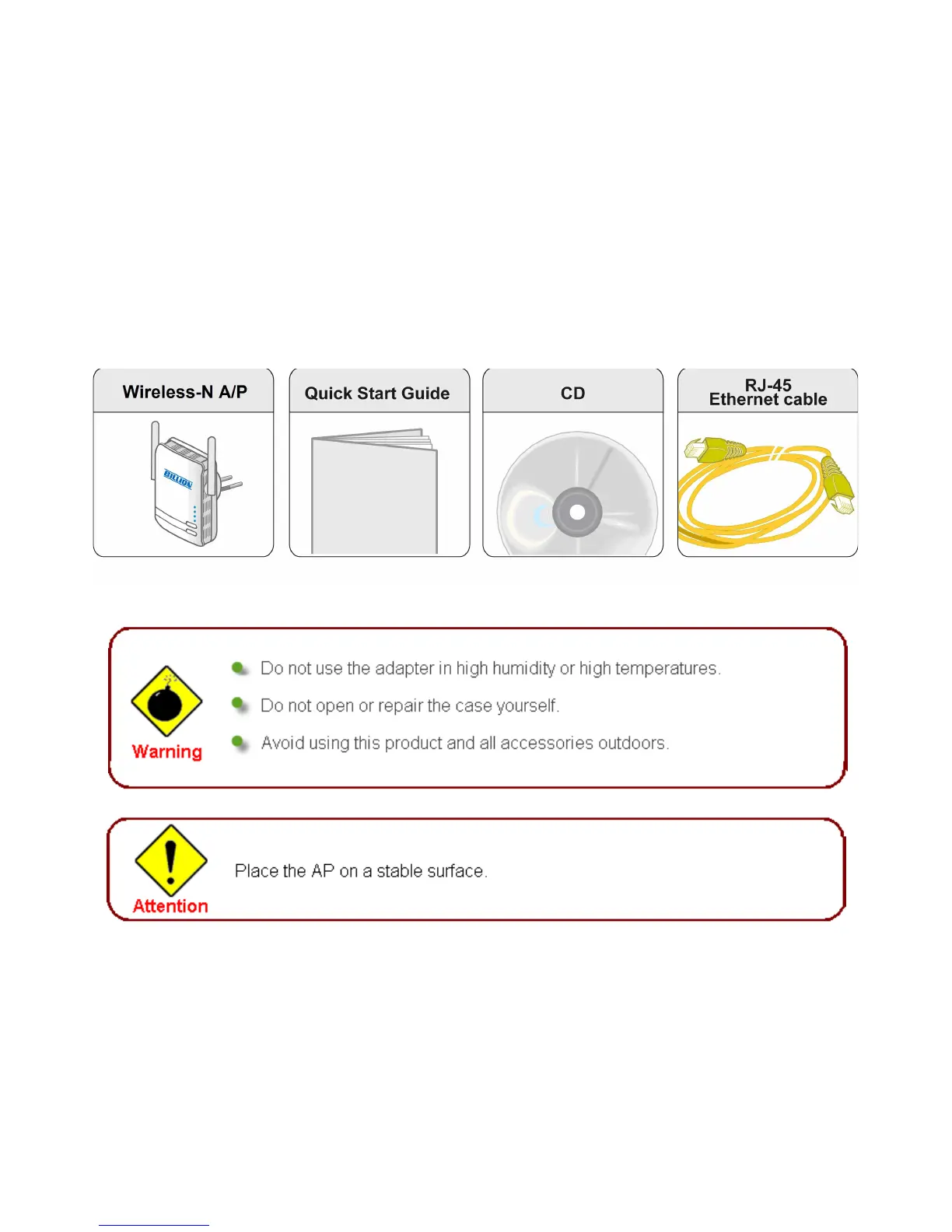 Wireless-N A/P

BILLION

Quick Start Guide

CD

RJ-45
Ethernet cable

Warning

• Do not use the adapter in high humidity or high temperatures.
• Do not open or repair the case yourself.
• Avoid using this product and all accessories outdoors.

Attention

Place the AP on a stable surface.